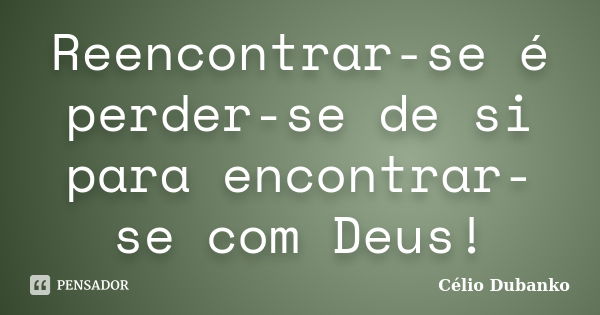 Reencontrar-se é perder-se de si para encontrar-se com Deus!

PENSADOR

Célio Dubanko